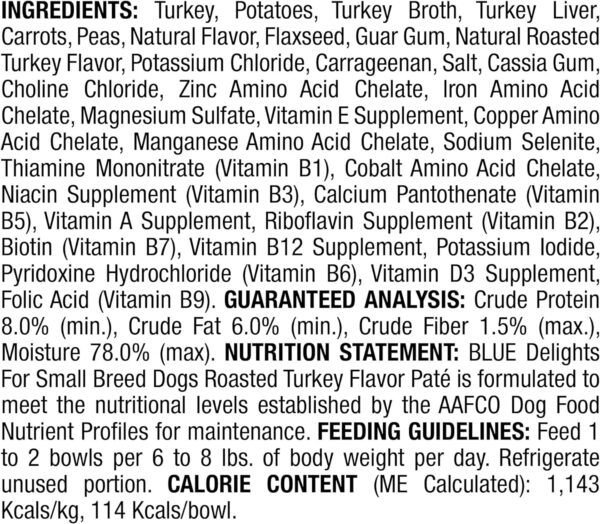 INGREDIENTS: Turkey, Potatoes, Turkey Broth, Turkey Liver, Carrots, Peas, Natural Flavor, Flaxseed, Guar Gum, Natural Roasted Turkey Flavor, Potassium Chloride, Carrageenan, Salt, Cassia Gum, Choline Chloride, Zinc Amino Acid Chelate, Iron Amino Acid Chelate, Magnesium Sulfate, Vitamin E Supplement, Copper Amino Acid Chelate, Manganese Amino Acid Chelate, Sodium Selenite, Thiamine Mononitrate (Vitamin B1), Cobalt Amino Acid Chelate, Niacin Supplement (Vitamin B3), Calcium Pantothenate (Vitamin B5), Vitamin A Supplement, Riboflavin Supplement (Vitamin B2), Biotin (Vitamin B7), Vitamin B12 Supplement, Potassium Iodide, Pyridoxine Hydrochloride (Vitamin B6), Vitamin D3 Supplement, Folic Acid (Vitamin B9). GUARANTEED ANALYSIS: Crude Protein 8.0% (min.), Crude Fat 6.0% (min.), Crude Fiber 1.5% (max.), Moisture 78.0% (max). NUTRITION STATEMENT: BLUE Delights For Small Breed Dogs Roasted Turkey Flavor Paté is formulated to meet the nutritional levels established by the AAFCO Dog Food Nutrient Profiles for maintenance. FEEDING GUIDELINES: Feed 1 to 2 bowls per 6 to 8 lbs. of body weight per day. Refrigerate unused portion. CALORIE CONTENT (ME Calculated): 1,143 Kcals/kg, 114 Kcals/bowl.